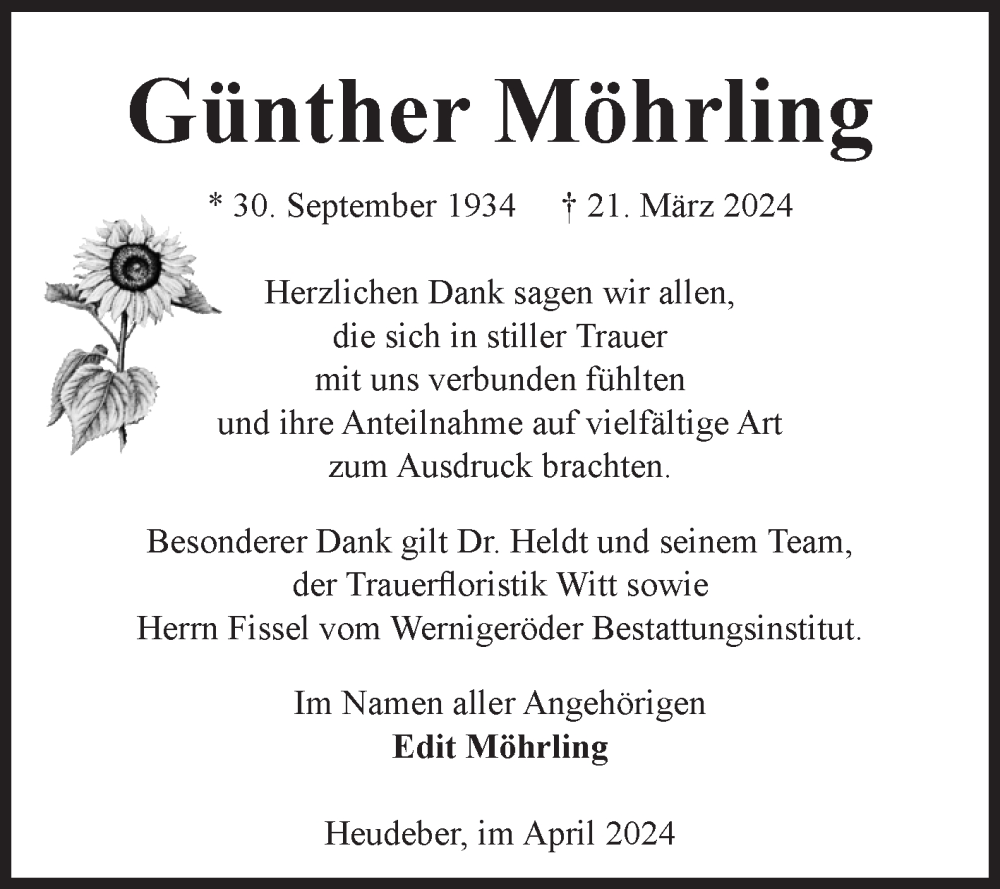 Günther Möhrling

* 30. September 1934 † 21. März 2024

Herzlichen Dank sagen wir allen,
die sich in stiller Trauer
mit uns verbunden fühlten
und ihre Anteilnahme auf vielfältige Art
zum Ausdruck brachten.

Besonderer Dank gilt Dr. Heldt und seinem Team,
der Trauerfloristik Witt sowie
Herrn Fissel vom Wernigeröder Bestattungsinstitut.

Im Namen aller Angehörigen
Edit Möhrling

Heudeber, im April 2024